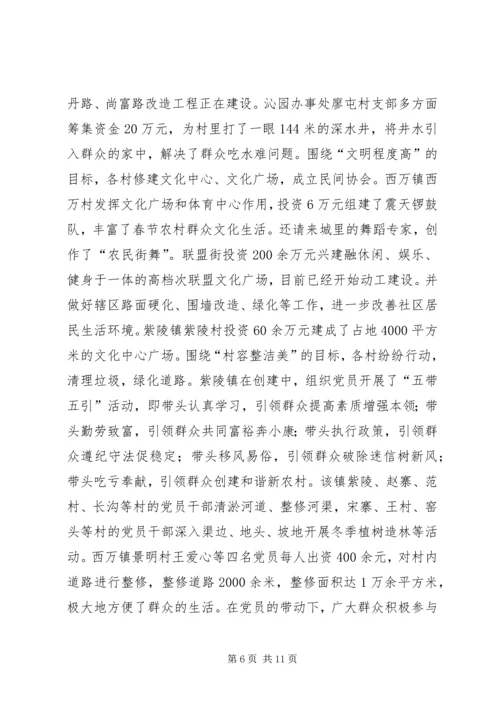 丹路、尚富路改造工程正在建设。沁园办事处廖屯村支部多方面筹集资金20万元，为村里打了一眼144米的深水井，将井水引入群众的家中，解决了群众吃水难问题。围绕“文明程度高”的目标，各村修建文化中心、文化广场，成立民间协会。西万镇西万村发挥文化广场和体育中心作用，投资6万元组建了震天锣鼓队，丰富了春节农村群众文化生活。还请来城里的舞蹈专家，创作了“农民街舞”。联盟街投资200余万元兴建融休闲、娱乐、健身于一体的高档次联盟文化广场，目前已经开始动工建设。并做好辖区路面硬化、围墙改造、绿化等工作，进一步改善社区居民生活环境。紫陵镇紫陵村投资60余万元建成了占地4000平方米的文化中心广场。围绕“村容整洁美”的目标，各村纷纷行动，清理垃圾，绿化道路。紫陵镇在创建中，组织党员开展了“五带五引”活动，即带头认真学习，引领群众提高素质增强本领；带头勤劳致富，引领群众共同富裕奔小康；带头执行政策，引领群众遵纪守法促稳定；带头移风易俗，引领群众破除迷信树新风；带头吃亏奉献，引领群众创建和谐新农村。该镇紫陵、赵寨、范村、长沟等村的党员干部清淤河道、整修河渠，宋寨、王村、窑头等村的党员干部深入渠边、地头、坡地开展冬季植树造林等活动。西万镇景明村王爱心等四名党员每人出资400余元，对村内道路进行整修，整修道路2000余米，整修面积达1万余平方米，极大地方便了群众的生活。在党员的带动下，广大群众积极参与

第6页 共11页